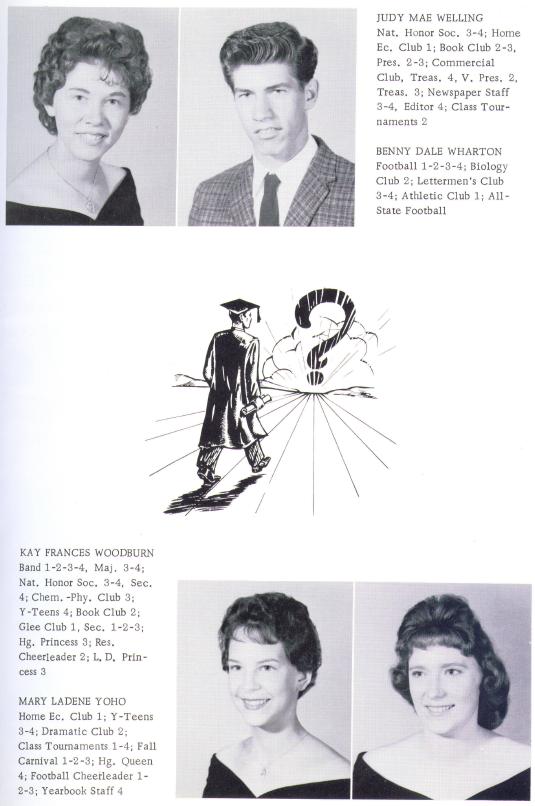 JUDY MAE WELLING
Nat. Honor Soc. 3-4; Home Ec. Club 1; Book Club 2-3, Pres. 2-3; Commercial Club, Treas. 4, V. Pres. 2, Treas. 3; Newspaper Staff 3-4, Editor 4; Class Tournaments 2

BENNY DALE WHARTON
Football 1-2-3-4; Biology Club 2; Lettermen's Club 3-4; Athletic Club 1; All-State Football

KAY FRANCES WOODBURN
Band 1-2-3-4, Maj. 3-4; Nat. Honor Soc. 3-4, Sec. 4; Chem.-Phy. Club 3; Y-Teens 4; Book Club 2; Glee Club 1, Sec. 1-2-3; Hg. Princess 3; Res. Cheerleader 2; L. D. Princess 3

MARY LADENE YOHO
Home Ec. Club 1; Y-Teens 3-4; Dramatic Club 2; Class Tournaments 1-4; Fall Carnival 1-2-3; Hg. Queen 4; Football Cheerleader 1-2-3; Yearbook Staff 4